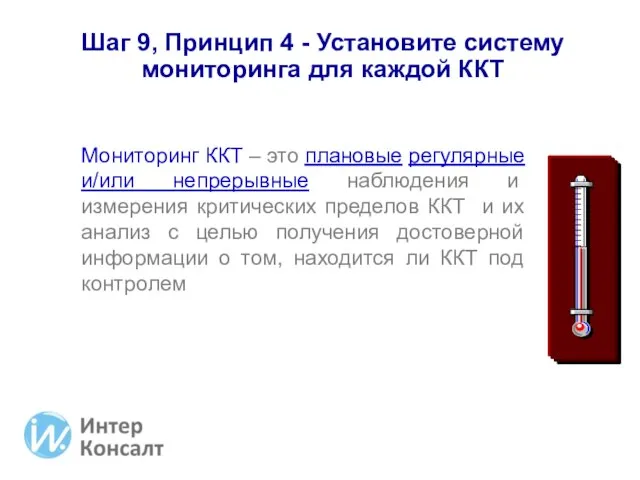 Шаг 9, Принцип 4 - Установите систему мониторинга для каждой ККТ

Мониторинг ККТ – это плановые регулярные и/или непрерывные наблюдения и измерения критических пределов ККТ и их анализ с целью получения достоверной информации о том, находится ли ККТ под контролем

Интер Консалт